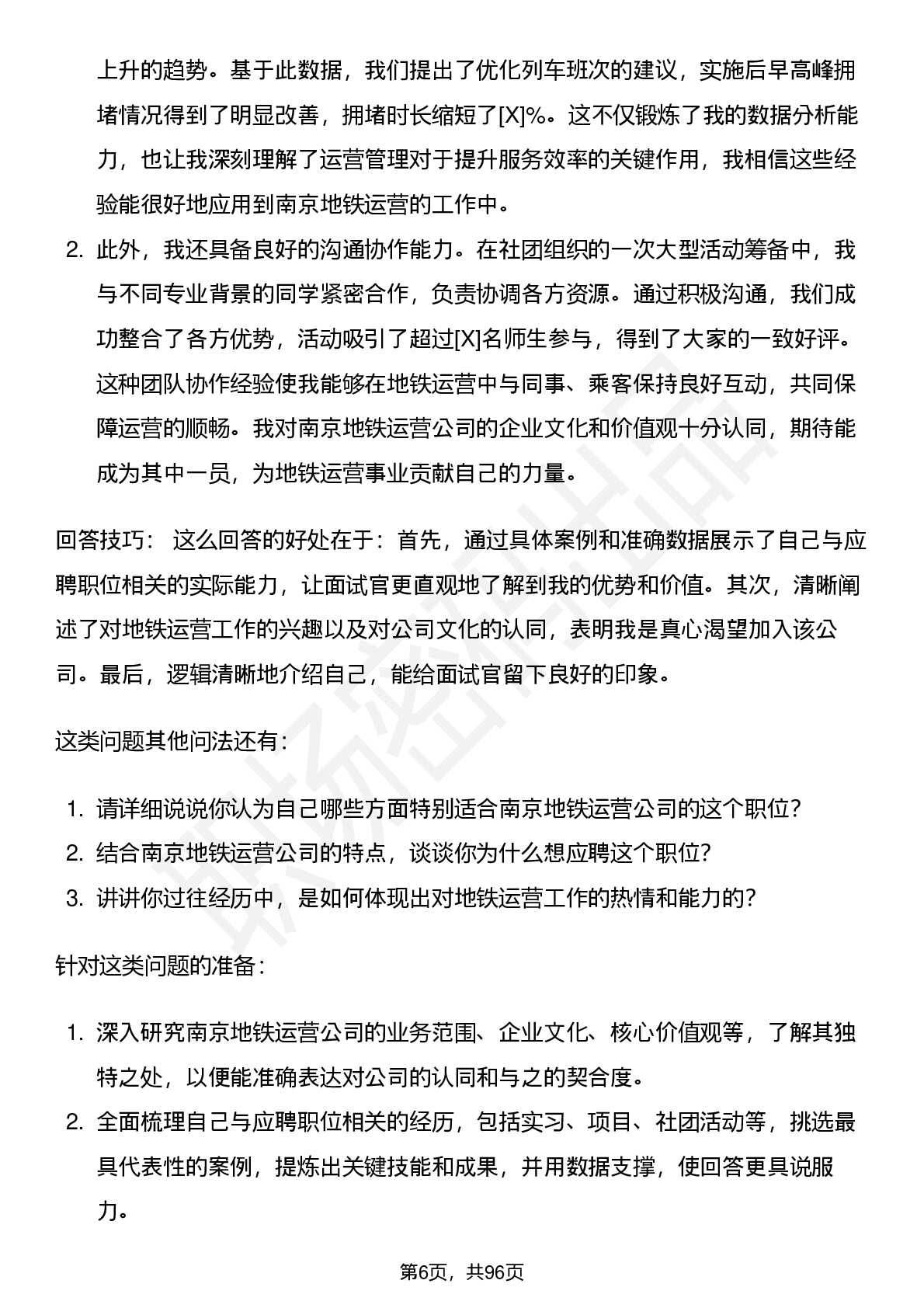 上升的趋势。基于此数据，我们提出了优化列车班次的建议，实施后早高峰拥堵情况得到了明显改善，拥堵时长缩短了[X]%。这不仅锻炼了我的数据分析能力，也让我深刻理解了运营管理对于提升服务效率的关键作用，我相信这些经验能很好地应用到南京地铁运营的工作中。

2. 此外，我还具备良好的沟通协作能力。在社团组织的一次大型活动筹备中，我与不同专业背景的同学紧密合作，负责协调各方资源。通过积极沟通，我们成功整合了各方优势，活动吸引了超过[X]名师生参与，得到了大家的一致好评。这种团队协作经验使我能够在地铁运营中与同事、乘客保持良好互动，共同保障运营的顺畅。我对南京地铁运营公司的企业文化和价值观十分认同，期待能成为其中一员，为地铁运营事业贡献自己的力量。

回答技巧： 这么回答的好处在于：首先，通过具体案例和准确数据展示了自己与应聘职位相关的实际能力，让面试官更直观地了解到我的优势和价值。其次，清晰阐述了对地铁运营工作的兴趣以及对公司文化的认同，表明我是真心渴望加入该公司。最后，逻辑清晰地介绍自己，能给面试官留下良好的印象。

这类问题其他问法还有：

1. 请详细说说你认为自己哪些方面特别适合南京地铁运营公司的这个职位？
2. 结合南京地铁运营公司的特点，谈谈你为什么想应聘这个职位？
3. 讲讲你过往经历中，是如何体现出对地铁运营工作的热情和能力的？

针对这类问题的准备：

1. 深入研究南京地铁运营公司的业务范围、企业文化、核心价值观等，了解其独特之处，以便能准确表达对公司的认同和与之的契合度。
2. 全面梳理自己与应聘职位相关的经历，包括实习、项目、社团活动等，挑选最具代表性的案例，提炼出关键技能和成果，并用数据支撑，使回答更具说服力。

第6页，共96页